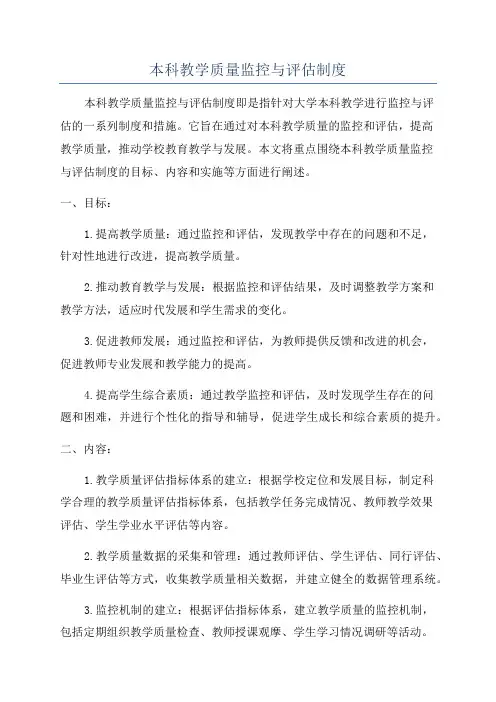 本科教学质量监控与评估制度

本科教学质量监控与评估制度即是指针对大学本科教学进行监控与评估的一系列制度和措施。它旨在通过对本科教学质量的监控和评估，提高教学质量，推动学校教育教学与发展。本文将重点围绕本科教学质量监控与评估制度的目标、内容和实施等方面进行阐述。

一、目标：

1.提高教学质量：通过监控和评估，发现教学中存在的问题和不足，针对性地进行改进，提高教学质量。

2.推动教育教学与发展：根据监控和评估结果，及时调整教学方案和教学方法，适应时代发展和学生需求的变化。

3.促进教师发展：通过监控和评估，为教师提供反馈和改进的机会，促进教师专业发展和教学能力的提高。

4.提高学生综合素质：通过教学监控和评估，及时发现学生存在的问题和困难，并进行个性化的指导和辅导，促进学生成长和综合素质的提升。

二、内容：

1.教学质量评估指标体系的建立：根据学校定位和发展目标，制定科学合理的教学质量评估指标体系，包括教学任务完成情况、教师教学效果评估、学生学业水平评估等内容。

2.教学质量数据的采集和管理：通过教师评估、学生评估、同行评估、毕业生评估等方式，收集教学质量相关数据，并建立健全的数据管理系统。

3.监控机制的建立：根据评估指标体系，建立教学质量的监控机制，包括定期组织教学质量检查、教师授课观摩、学生学习情况调研等活动。